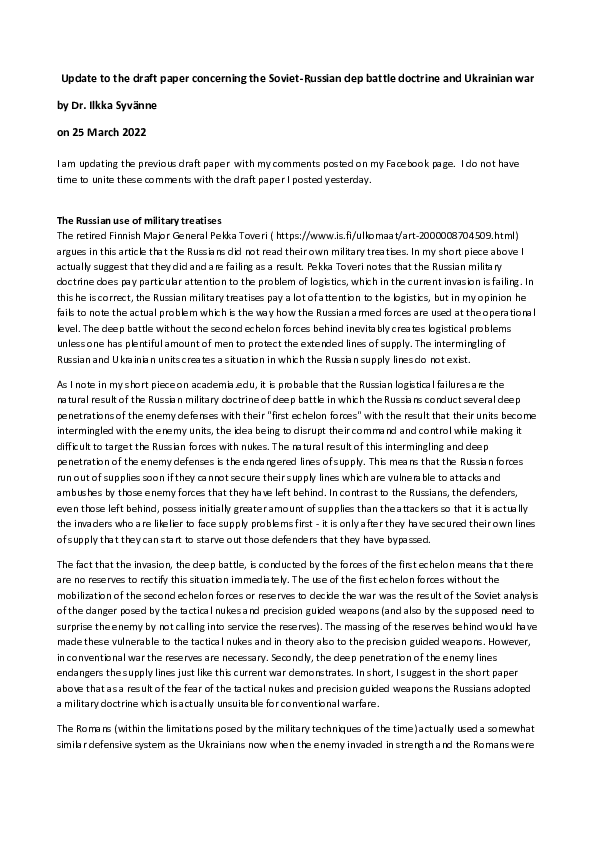 Update to the draft paper concerning the Soviet-Russian dep battle doctrine and Ukrainian war

by Dr. Ilkka Syvänne

on 25 March 2022

I am updating the previous draft paper with my comments posted on my Facebook page. I do not have time to unite these comments with the draft paper I posted yesterday.

The Russian use of military treatises
The retired Finnish Major General Pekka Toveri ( https://www.is.fi/ulkomaat/art-2000008704509.html) argues in this article that the Russians did not read their own military treatises. In my short piece above I actually suggest that they did and are failing as a result. Pekka Toveri notes that the Russian military doctrine does pay particular attention to the problem of logistics, which in the current invasion is failing. In this he is correct, the Russian military treatises pay a lot of attention to the logistics, but in my opinion he fails to note the actual problem which is the way how the Russian armed forces are used at the operational level. The deep battle without the second echelon forces behind inevitably creates logistical problems unless one has plentiful amount of men to protect the extended lines of supply. The intermingling of Russian and Ukrainian units creates a situation in which the Russian supply lines do not exist.

As I note in my short piece on academia.edu, it is probable that the Russian logistical failures are the natural result of the Russian military doctrine of deep battle in which the Russians conduct several deep penetrations of the enemy defenses with their "first echelon forces" with the result that their units become intermingled with the enemy units, the idea being to disrupt their command and control while making it difficult to target the Russian forces with nukes. The natural result of this intermingling and deep penetration of the enemy defenses is the endangered lines of supply. This means that the Russian forces run out of supplies soon if they cannot secure their supply lines which are vulnerable to attacks and ambushes by those enemy forces that they have left behind. In contrast to the Russians, the defenders, even those left behind, possess initially greater amount of supplies than the attackers so that it is actually the invaders who are likelier to face supply problems first - it is only after they have secured their own lines of supply that they can start to starve out those defenders that they have bypassed.

The fact that the invasion, the deep battle, is conducted by the forces of the first echelon means that there are no reserves to rectify this situation immediately. The use of the first echelon forces without the mobilization of the second echelon forces or reserves to decide the war was the result of the Soviet analysis of the danger posed by the tactical nukes and precision guided weapons (and also by the supposed need to surprise the enemy by not calling into service the reserves). The massing of the reserves behind would have made these vulnerable to the tactical nukes and in theory also to the precision guided weapons. However, in conventional war the reserves are necessary. Secondly, the deep penetration of the enemy lines endangers the supply lines just like this current war demonstrates. In short, I suggest in the short paper above that as a result of the fear of the tactical nukes and precision guided weapons the Russians adopted a military doctrine which is actually unsuitable for conventional warfare.

The Romans (within the limitations posed by the military techniques of the time) actually used a somewhat similar defensive system as the Ukrainians now when the enemy invaded in strength and the Romans were